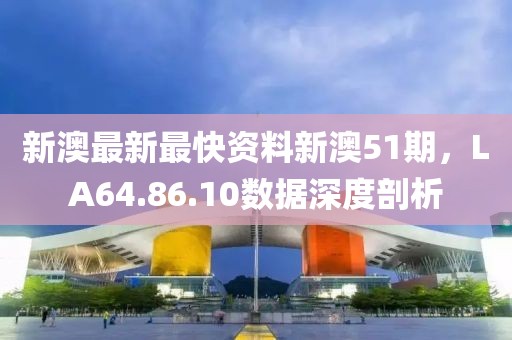 新澳最新最快资料新澳51期，LA64.86.10数据深度剖析